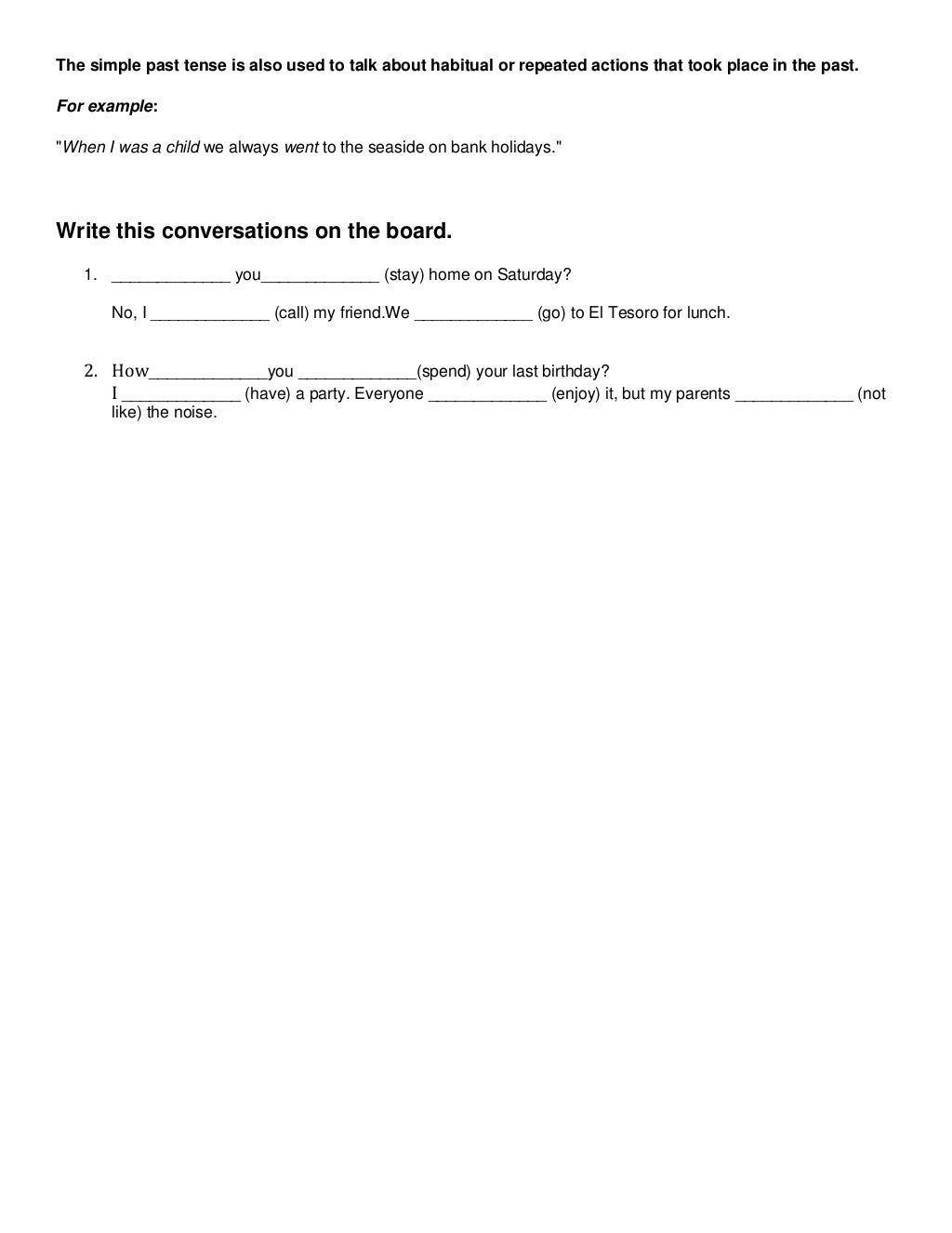 The simple past tense is also used to talk about habitual or repeated actions that took place in the past.

For example:

"When I was a child we always went to the seaside on bank holidays."

Write this conversations on the board.

1. _____________ you_____________ (stay) home on Saturday?

No, I _____________ (call) my friend.We _____________ (go) to El Tesoro for lunch.

2. How_____________you _____________(spend) your last birthday?
I _____________ (have) a party. Everyone _____________ (enjoy) it, but my parents _____________ (not like) the noise.